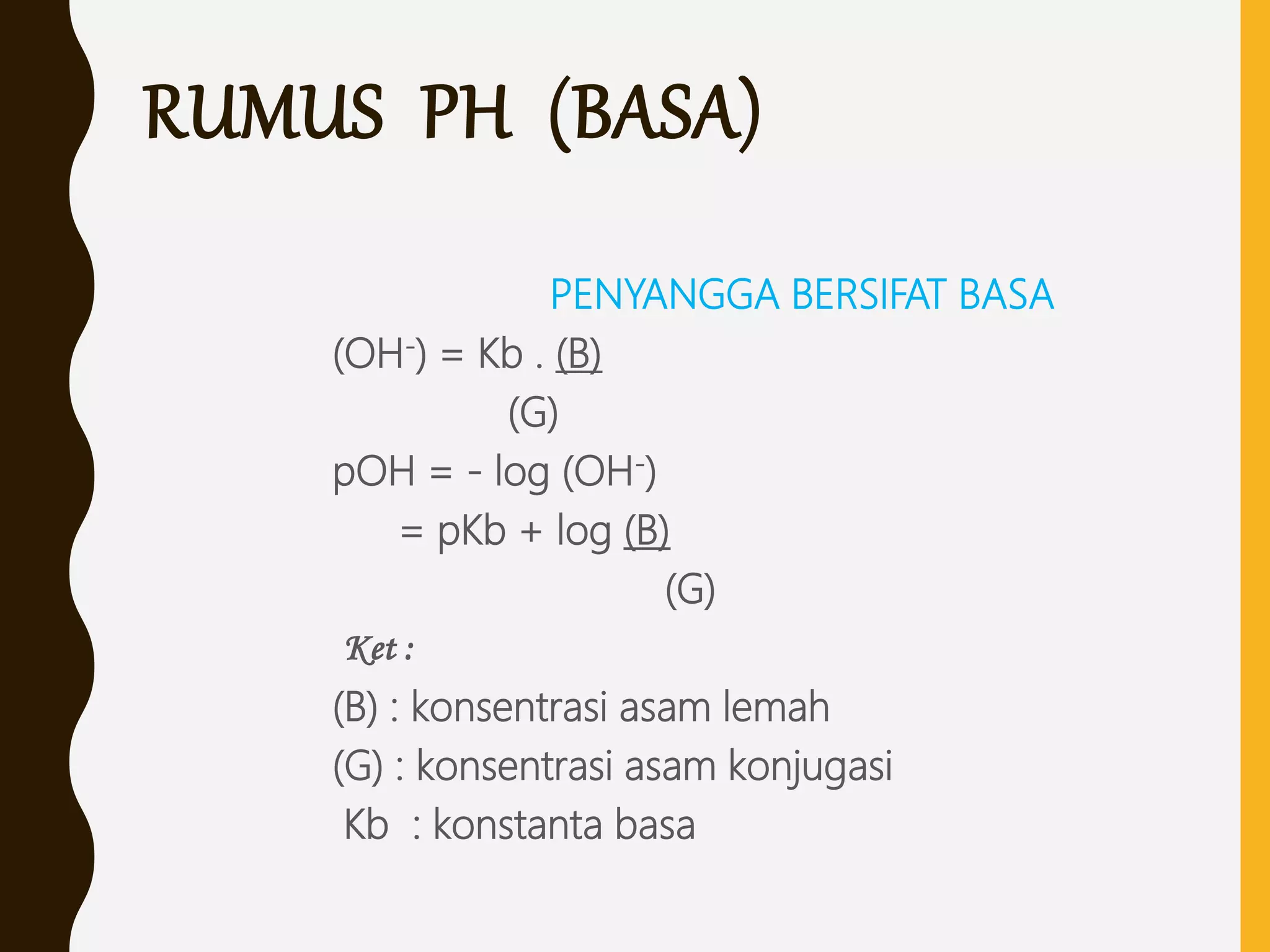 RUMUS PH (BASA)

PENYANGGA BERSIFAT BASA

$(OH^-) = Kb \cdot \frac{(B)}{(G)}$

$pOH = -\log (OH^-)$

$= pKb + \log \frac{(B)}{(G)}$

Ket :

(B) : konsentrasi asam lemah

(G) : konsentrasi asam konjugasi

Kb : konstanta basa